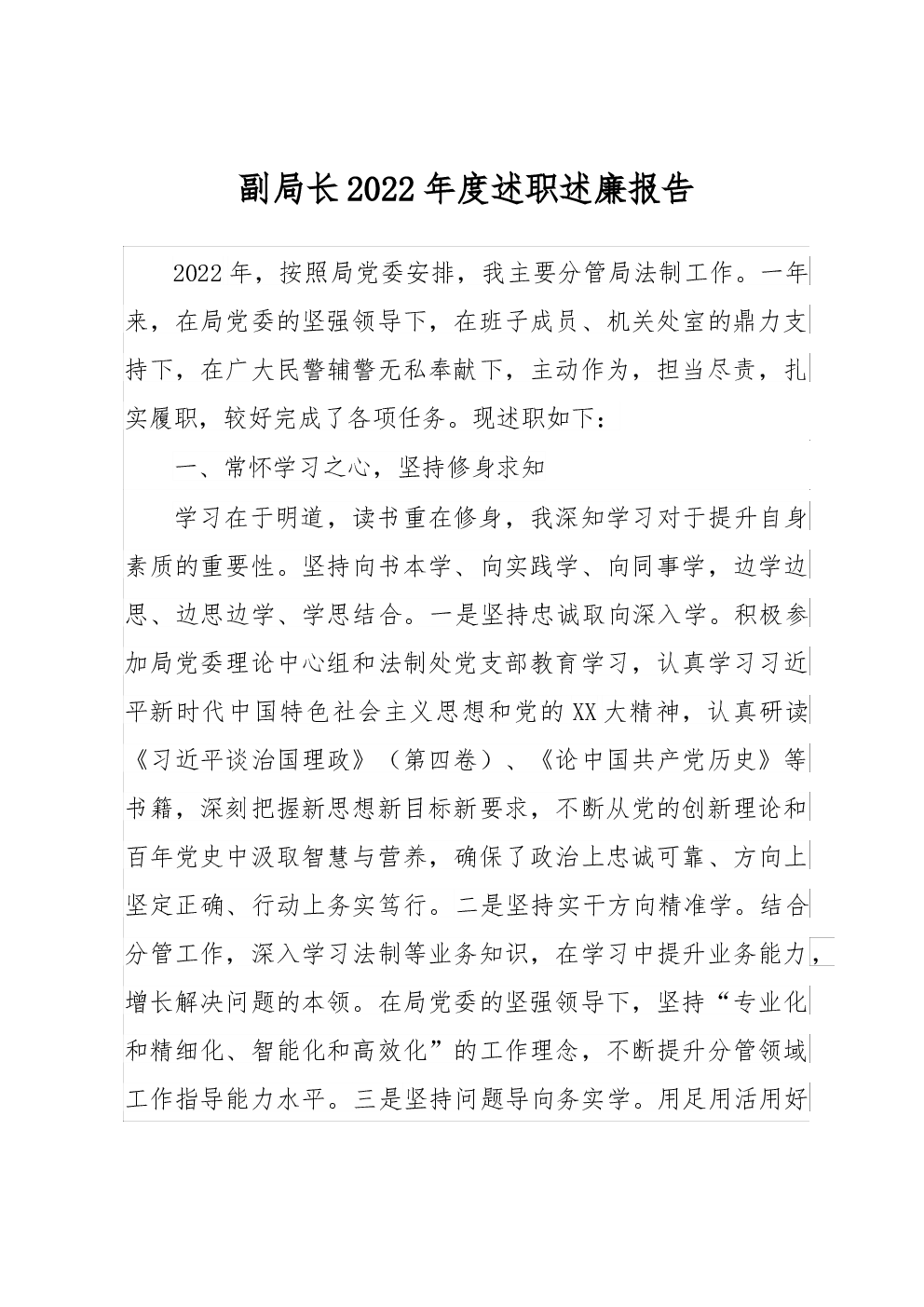 副局长2022年度述职述廉报告

2022年，按照局党委安排，我主要分管局法制工作。一年来，在局党委的坚强领导下，在班子成员、机关处室的鼎力支持下，在广大民警辅警无私奉献下，主动作为，担当尽责，扎实履职，较好完成了各项任务。现述职如下：

一、常怀学习之心，坚持修身求知

学习在于明道，读书重在修身，我深知学习对于提升自身素质的重要性。坚持向书本学、向实践学、向同事学，边学边思、边思边学、学思结合。一是坚持忠诚取向深入学。积极参加局党委理论中心组和法制处党支部教育学习，认真学习习近平新时代中国特色社会主义思想和党的XX大精神，认真研读《习近平谈治国理政》（第四卷）、《论中国共产党历史》等书籍，深刻把握新思想新目标新要求，不断从党的创新理论和百年党史中汲取智慧与营养，确保了政治上忠诚可靠、方向上坚定正确、行动上务实笃行。二是坚持实干方向精准学。结合分管工作，深入学习法制等业务知识，在学习中提升业务能力，增长解决问题的本领。在局党委的坚强领导下，坚持“专业化和精细化、智能化和高效化”的工作理念，不断提升分管领域工作指导能力水平。三是坚持问题导向务实学。用足用活用好